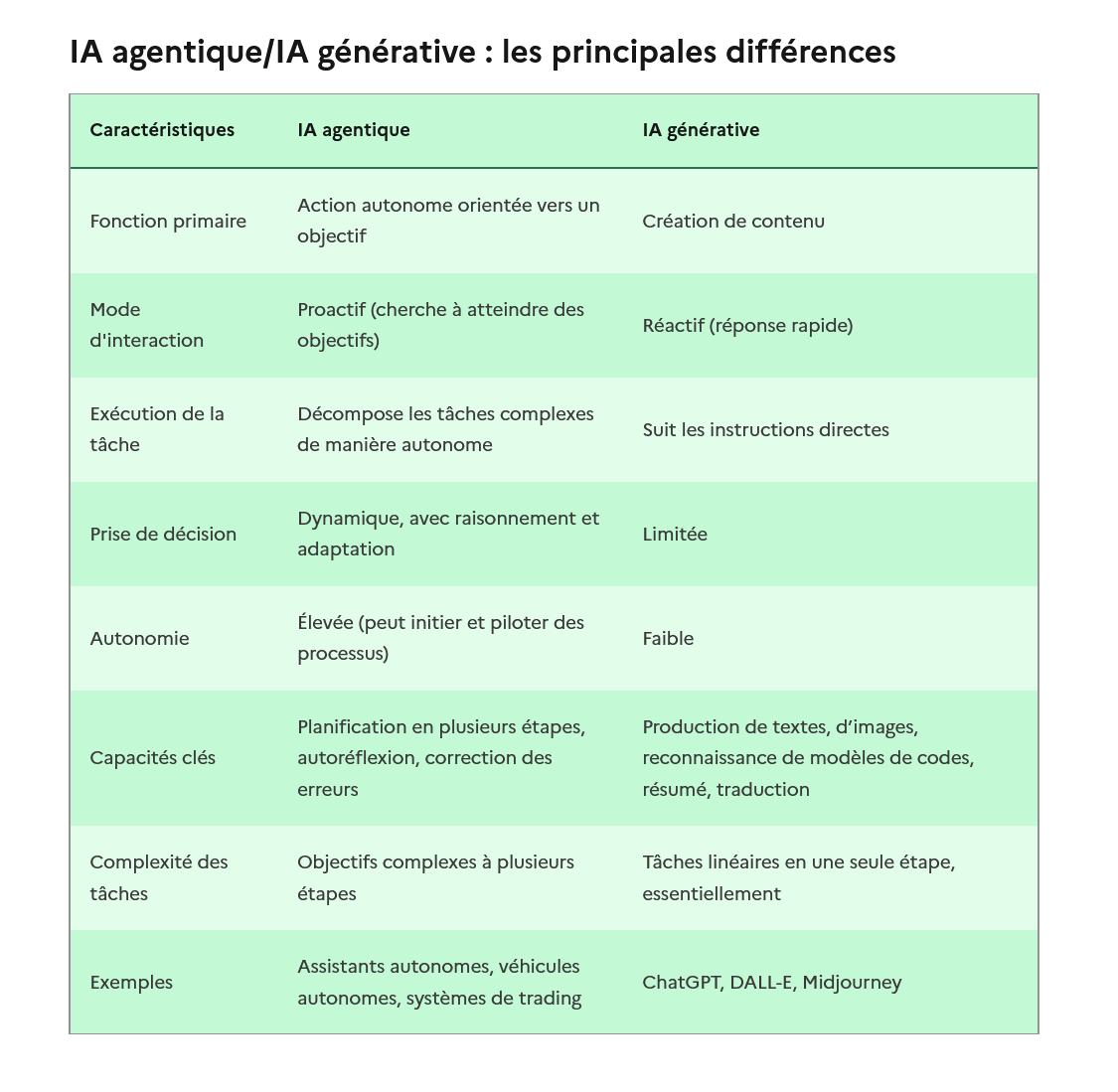 IA agentique/IA générative : les principales différences

| Caractéristiques | IA agentique | IA générative |
|---|---|---|
| Fonction primaire | Action autonome orientée vers un objectif | Création de contenu |
| Mode d'interaction | Proactif (cherche à atteindre des objectifs) | Réactif (réponse rapide) |
| Exécution de la tâche | Décompose les tâches complexes de manière autonome | Suit les instructions directes |
| Prise de décision | Dynamique, avec raisonnement et adaptation | Limitée |
| Autonomie | Élevée (peut initier et piloter des processus) | Faible |
| Capacités clés | Planification en plusieurs étapes, autoréflexion, correction des erreurs | Production de textes, d'images, reconnaissance de modèles de codes, résumé, traduction |
| Complexité des tâches | Objectifs complexes à plusieurs étapes | Tâches linéaires en une seule étape, essentiellement |
| Exemples | Assistants autonomes, véhicules autonomes, systèmes de trading | ChatGPT, DALL-E, Midjourney |